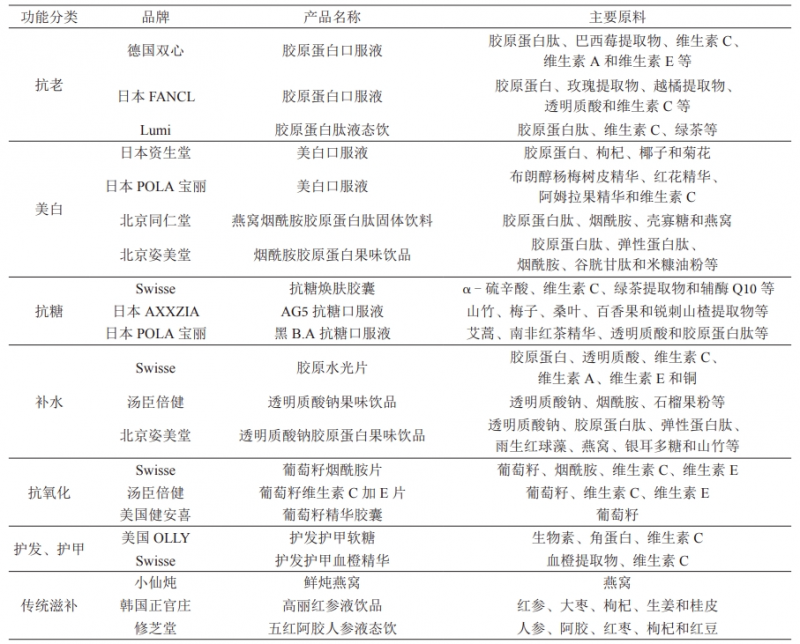 | 功能分类 | 品牌 | 产品名称 | 主要原料 |
|---|---|---|---|
| 抗老 | 德国双心 | 胶原蛋白口服液 | 胶原蛋白肽、巴西莓提取物、维生素 C、维生素 A 和维生素 E 等 |
| | 日本 FANCL | 胶原蛋白口服液 | 胶原蛋白、玫瑰提取物、越橘提取物、透明质酸和维生素 C 等 |
| | Lumi | 胶原蛋白肽液态饮 | 胶原蛋白肽、维生素 C、绿茶等 |
| 美白 | 日本资生堂 | 美白口服液 | 胶原蛋白、枸杞、椰子和菊花 |
| | 日本 POLA 宝丽 | 美白口服液 | 布朗醇杨梅树皮精华、红花精华、阿姆拉果精华和维生素 C |
| | 北京同仁堂 | 燕窝烟酰胺胶原蛋白肽固体饮料 | 胶原蛋白肽、烟酰胺、壳寡糖和燕窝 |
| | 北京姿美堂 | 烟酰胺胶原蛋白果味饮品 | 胶原蛋白肽、弹性蛋白肽、烟酰胺、谷胱甘肽和米糠油粉等 |
| 抗糖 | Swisse | 抗糖焕肤胶囊 | α－硫辛酸、维生素 C、绿茶提取物和辅酶 Q10 等 |
| | 日本 AXXZIA | AG5 抗糖口服液 | 山竹、梅子、桑叶、百香果和锐刺山楂提取物等 |
| | 日本 POLA 宝丽 | 黑 B.A 抗糖口服液 | 艾蒿、南非红茶精华、透明质酸和胶原蛋白肽等 |
| 补水 | Swisse | 胶原水光片 | 胶原蛋白、透明质酸、维生素 C、维生素 A、维生素 E 和铜 |
| | 汤臣倍健 | 透明质酸钠果味饮品 | 透明质酸钠、烟酰胺、石榴果粉等 |
| | 北京姿美堂 | 透明质酸钠胶原蛋白果味饮品 | 透明质酸钠、胶原蛋白肽、弹性蛋白肽、雨生红球藻、燕窝、银耳多糖和山竹等 |
| 抗氧化 | Swisse | 葡萄籽烟酰胺片 | 葡萄籽、烟酰胺、维生素 C、维生素 E |
| | 汤臣倍健 | 葡萄籽维生素 C 加 E 片 | 葡萄籽、维生素 C、维生素 E |
| | 美国健安喜 | 葡萄籽精华胶囊 | 葡萄籽 |
| 护发、护甲 | 美国 OLLY | 护发护甲软糖 | 生物素、角蛋白、维生素 C |
| | Swisse | 护发护甲血橙精华 | 血橙提取物、维生素 C |
| 传统滋补 | 小仙炖 | 鲜炖燕窝 | 燕窝 |
| | 韩国正官庄 | 高丽红参液饮品 | 红参、大枣、枸杞、生姜和桂皮 |
| | 修芝堂 | 五红阿胶人参液态饮 | 人参、阿胶、红枣、枸杞和红豆 |